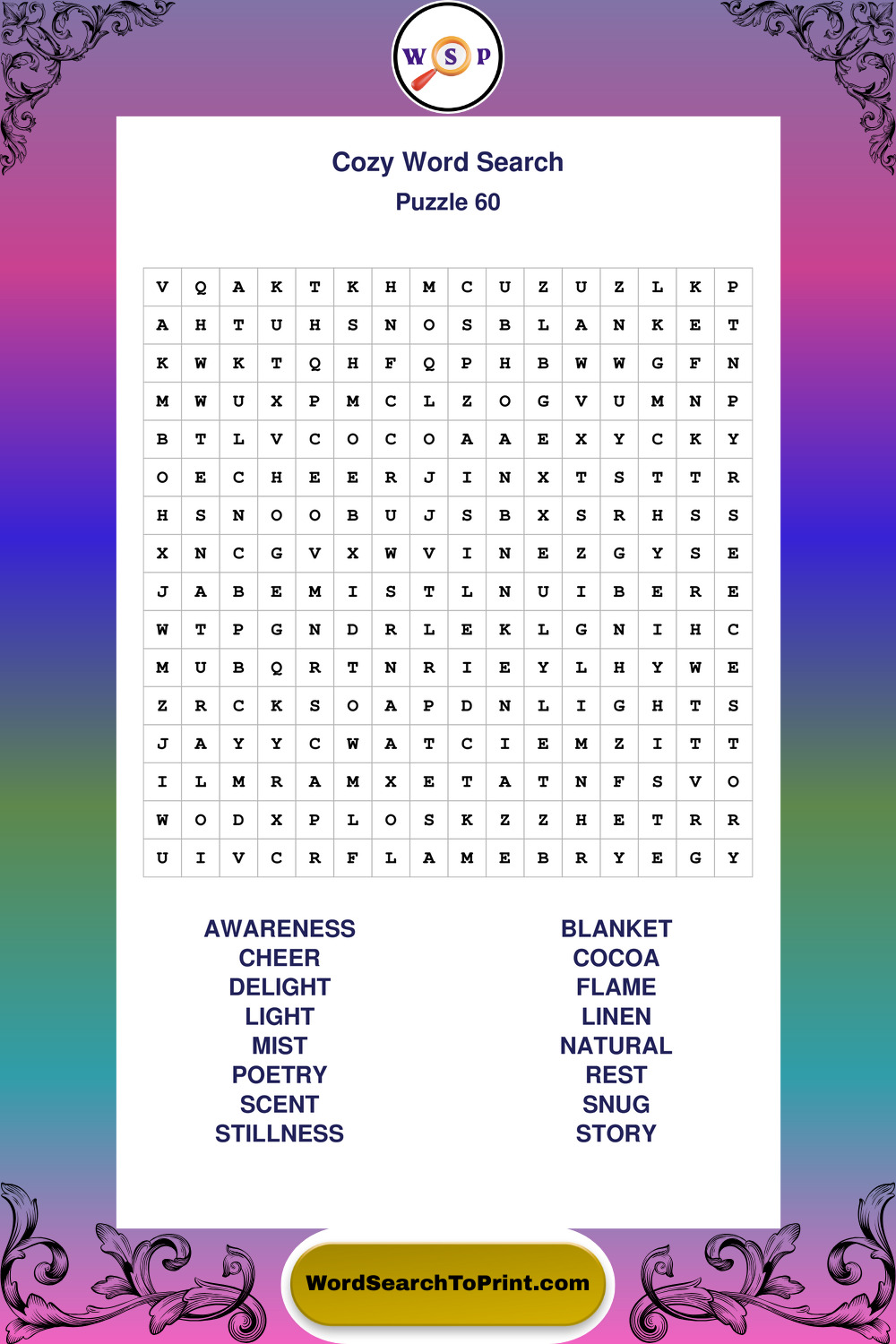 W S P

Cozy Word Search
Puzzle 60

| V | Q | A | K | T | K | H | M | C | U | Z | U | Z | L | K | P |
|---|---|---|---|---|---|---|---|---|---|---|---|---|---|---|---|
| A | H | T | U | H | S | N | O | S | B | L | A | N | K | E | T |
| K | W | K | T | Q | H | F | Q | P | H | B | W | W | G | F | N |
| M | W | U | X | P | M | C | L | Z | O | G | V | U | M | N | P |
| B | T | L | V | C | O | C | O | A | A | E | X | Y | C | K | Y |
| O | E | C | H | E | E | R | J | I | N | X | T | S | T | T | R |
| H | S | N | O | O | B | U | J | S | B | X | S | R | H | S | S |
| X | N | C | G | V | X | W | V | I | N | E | Z | G | Y | S | E |
| J | A | B | E | M | I | S | T | L | N | U | I | B | E | R | E |
| W | T | P | G | N | D | R | L | E | K | L | G | N | I | H | C |
| M | U | B | Q | R | T | N | R | I | E | Y | L | H | Y | W | E |
| Z | R | C | K | S | O | A | P | D | N | L | I | G | H | T | S |
| J | A | Y | Y | C | W | A | T | C | I | E | M | Z | I | T | T |
| I | L | M | R | A | M | X | E | T | A | T | N | F | S | V | O |
| W | O | D | X | P | L | O | S | K | Z | Z | H | E | T | R | R |
| U | I | V | C | R | F | L | A | M | E | B | R | Y | E | G | Y |

AWARENESS
CHEER
DELIGHT
LIGHT
MIST
POETRY
SCENT
STILLNESS

BLANKET
COCOA
FLAME
LINEN
NATURAL
REST
SNUG
STORY

WordSearchToPrint.com